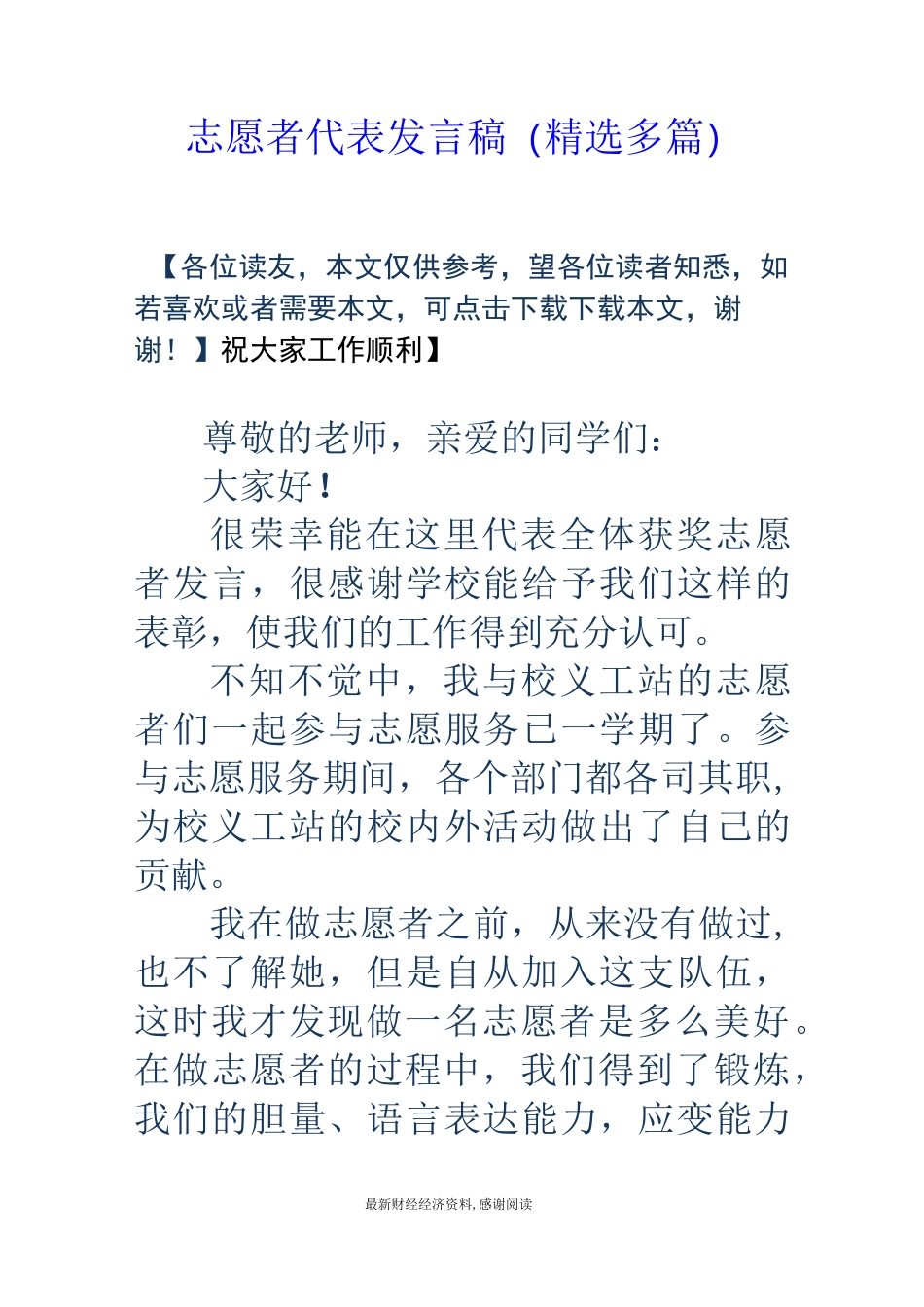 志愿者代表发言稿（精选多篇）

【各位读友，本文仅供参考，望各位读者知悉，如若喜欢或者需要本文，可点击下载下载本文，谢谢！】祝大家工作顺利】

尊敬的老师，亲爱的同学们：

大家好！

很荣幸能在这里代表全体获奖志愿者发言，很感谢学校能给予我们这样的表彰，使我们的工作得到充分认可。

不知不觉中，我与校义工站的志愿者们一起参与志愿服务已一学期了。参与志愿服务期间，各个部门都各司其职，为校义工站的校内外活动做出了自己的贡献。

我在做志愿者之前，从来没有做过，也不了解她，但是自从加入这支队伍，这时我才发现做一名志愿者是多么美好。在做志愿者的过程中，我们得到了锻炼，我们的胆量、语言表达能力，应变能力

最新财经经济资料，感谢阅读